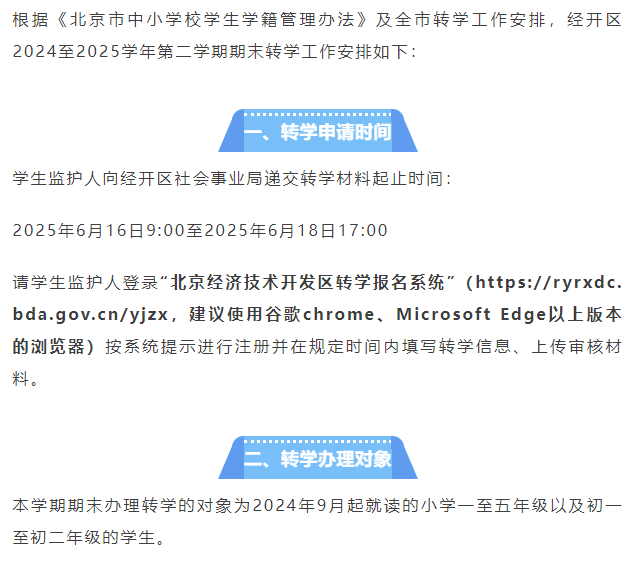 根据《北京市中小学校学生学籍管理办法》及全市转学工作安排，经开区2024至2025学年第二学期期末转学工作安排如下：

一、转学申请时间

学生监护人向经开区社会事业局递交转学材料起止时间：

2025年6月16日9:00至2025年6月18日17:00

请学生监护人登录“北京经济技术开发区转学报名系统”（https://ryrxdc.bda.gov.cn/yjzx，建议使用谷歌chrome、Microsoft Edge以上版本的浏览器）按系统提示进行注册并在规定时间内填写转学信息、上传审核材料。

二、转学办理对象

本学期期末办理转学的对象为2024年9月起就读的小学一至五年级以及初一至初二年级的学生。